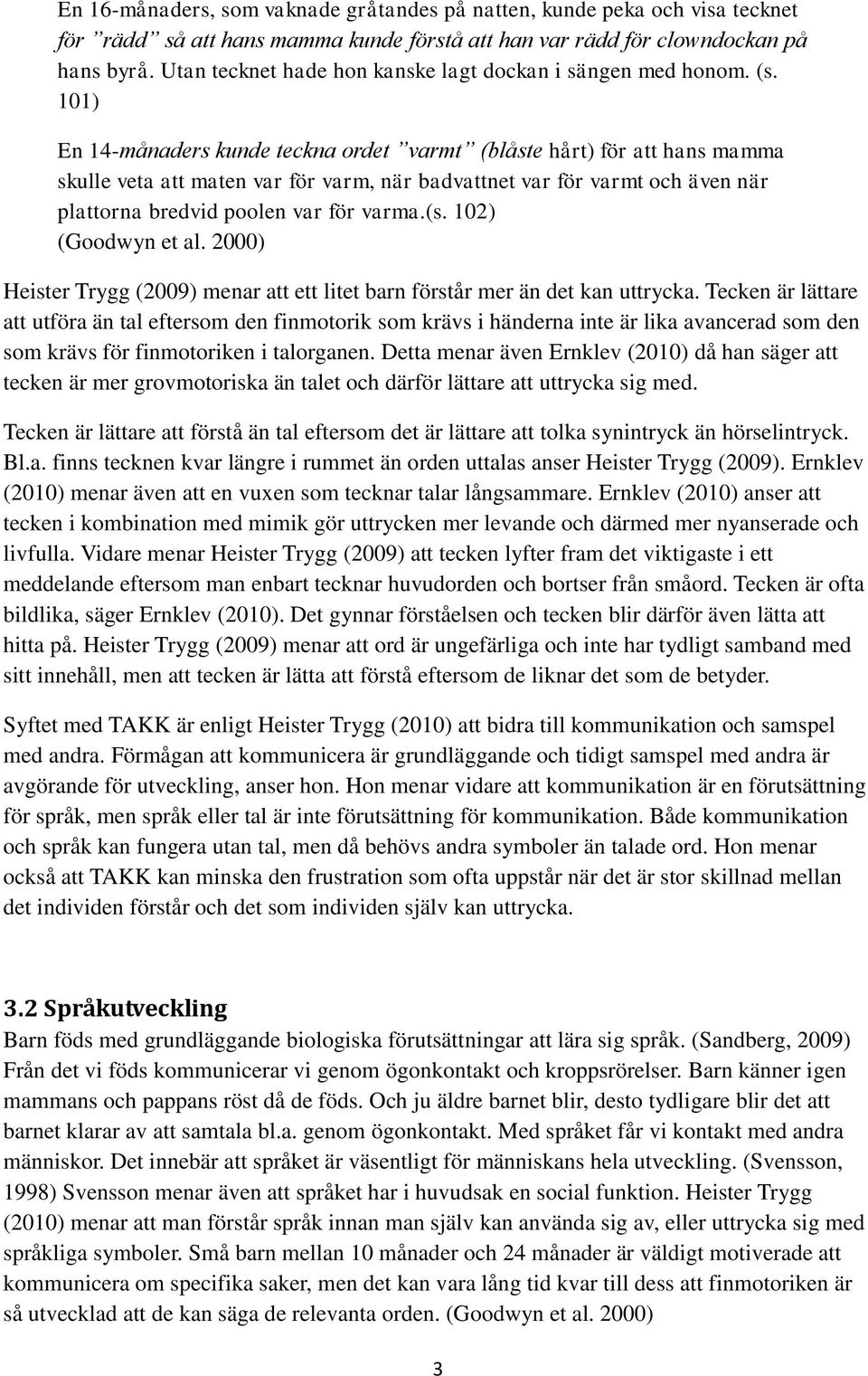 En 16-månaders, som vaknade gråtandes på natten, kunde peka och visa tecknet för ”rädd” så att hans mamma kunde förstå att han var rädd för clowndockan på hans byrå. Utan tecknet hade hon kanske lagt dockan i sängen med honom. (s. 101)

En 14-månaders kunde teckna ordet ”varmt” (blåste hårt) för att hans mamma skulle veta att maten var för varm, när badvattnet var för varmt och även när plattorna bredvid poolen var för varma.(s. 102) (Goodwyn et al. 2000)

Heister Trygg (2009) menar att ett litet barn förstår mer än det kan uttrycka. Tecken är lättare att utföra än tal eftersom den finmotorik som krävs i händerna inte är lika avancerad som den som krävs för finmotoriken i talorganen. Detta menar även Ernklev (2010) då han säger att tecken är mer grovmotoriska än talet och därför lättare att uttrycka sig med.

Tecken är lättare att förstå än tal eftersom det är lättare att tolka synintryck än hörselintryck. Bl.a. finns tecknen kvar längre i rummet än orden uttalas anser Heister Trygg (2009). Ernklev (2010) menar även att en vuxen som tecknar talar långsammare. Ernklev (2010) anser att tecken i kombination med mimik gör uttrycken mer levande och därmed mer nyanserade och livfulla. Vidare menar Heister Trygg (2009) att tecken lyfter fram det viktigaste i ett meddelande eftersom man enbart tecknar huvudorden och bortser från småord. Tecken är ofta bildlika, säger Ernklev (2010). Det gynnar förståelsen och tecken blir därför även lätta att hitta på. Heister Trygg (2009) menar att ord är ungefärliga och inte har tydligt samband med sitt innehåll, men att tecken är lätta att förstå eftersom de liknar det som de betyder.

Syftet med TAKK är enligt Heister Trygg (2010) att bidra till kommunikation och samspel med andra. Förmågan att kommunicera är grundläggande och tidigt samspel med andra är avgörande för utveckling, anser hon. Hon menar vidare att kommunikation är en förutsättning för språk, men språk eller tal är inte förutsättning för kommunikation. Både kommunikation och språk kan fungera utan tal, men då behövs andra symboler än talade ord. Hon menar också att TAKK kan minska den frustration som ofta uppstår när det är stor skillnad mellan det individen förstår och det som individen själv kan uttrycka.

3.2 Språkutveckling
Barn föds med grundläggande biologiska förutsättningar att lära sig språk. (Sandberg, 2009) Från det vi föds kommunicerar vi genom ögonkontakt och kroppsrörelser. Barn känner igen mammans och pappans röst då de föds. Och ju äldre barnet blir, desto tydligare blir det att barnet klarar av att samtala bl.a. genom ögonkontakt. Med språket får vi kontakt med andra människor. Det innebär att språket är väsentligt för människans hela utveckling. (Svensson, 1998) Svensson menar även att språket har i huvudsak en social funktion. Heister Trygg (2010) menar att man förstår språk innan man själv kan använda sig av, eller uttrycka sig med språkliga symboler. Små barn mellan 10 månader och 24 månader är väldigt motiverade att kommunicera om specifika saker, men det kan vara lång tid kvar till dess att finmotoriken är så utvecklad att de kan säga de relevanta orden. (Goodwyn et al. 2000)

3